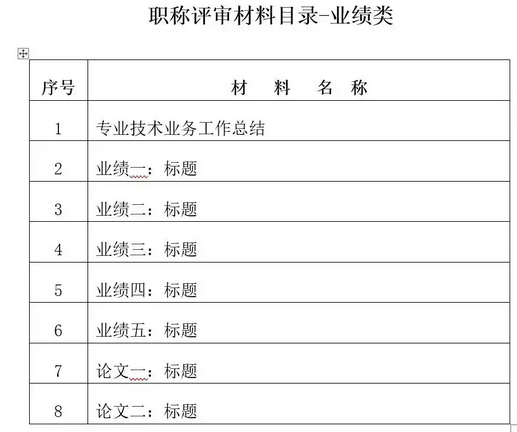 职称评审材料目录-业绩类

| 序号 | 材　料　名　称 |
|---|---|
| 1 | 专业技术业务工作总结 |
| 2 | 业绩一：标题 |
| 3 | 业绩二：标题 |
| 4 | 业绩三：标题 |
| 5 | 业绩四：标题 |
| 6 | 业绩五：标题 |
| 7 | 论文一：标题 |
| 8 | 论文二：标题 |